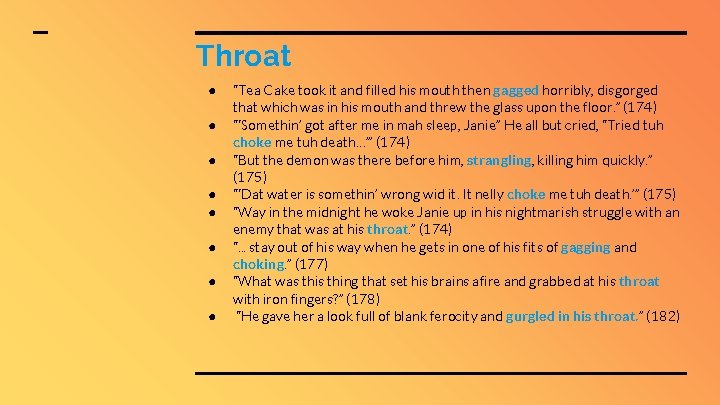 Throat

• "Tea Cake took it and filled his mouth then gagged horribly, disgorged that which was in his mouth and threw the glass upon the floor." (174)
• "'Somethin' got after me in mah sleep, Janie" He all but cried, "Tried tuh choke me tuh death...'" (174)
• "But the demon was there before him, strangling, killing him quickly." (175)
• "'Dat water is somethin' wrong wid it. It nelly choke me tuh death.'" (175)
• "Way in the midnight he woke Janie up in his nightmarish struggle with an enemy that was at his throat." (174)
• "... stay out of his way when he gets in one of his fits of gagging and choking." (177)
• "What was this thing that set his brains afire and grabbed at his throat with iron fingers?" (178)
• "He gave her a look full of blank ferocity and gurgled in his throat." (182)